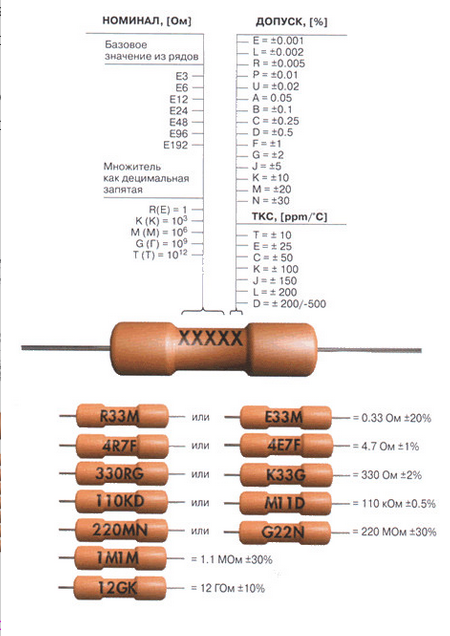 НОМИНАЛ, [Ом]

Базовое значение из рядов

E3
E6
E12
E24
E48
E96
E192

Множитель как децимальная запятая

R(E) = 1
K (K) = $10^3$
M (M) = $10^6$
G (Г) = $10^9$
T (T) = $10^{12}$

ДОПУСК, [%]

E = ±0.001
L = ±0.002
R = ±0.005
P = ±0.01
U = ±0.02
A = 0.05
B = ±0.1
C = ±0.25
D = ±0.5
F = ±1
G = ±2
J = ±5
K = ±10
M = ±20
N = ±30

ТКС, [ppm/°C]

T = ± 10
E = ± 25
C = ± 50
K = ± 100
J = ± 150
L = ± 200
D = ± 200/-500

XXXXX

R33M или E33M = 0.33 Ом ±20%
4R7F или 4E7F = 4.7 Ом ±1%
330RG или K33G = 330 Ом ±2%
110KD или M11D = 110 кОм ±0.5%
220MN или G22N = 220 МОм ±30%
1M1M = 1.1 МОм ±30%
12GK = 12 ГОм ±10%